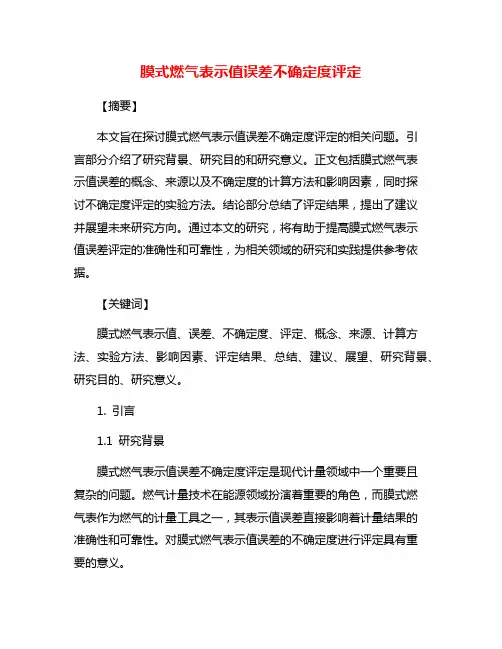 膜式燃气表示值误差不确定度评定

【摘要】

本文旨在探讨膜式燃气表示值误差不确定度评定的相关问题。引言部分介绍了研究背景、研究目的和研究意义。正文包括膜式燃气表示值误差的概念、来源以及不确定度的计算方法和影响因素，同时探讨不确定度评定的实验方法。结论部分总结了评定结果，提出了建议并展望未来研究方向。通过本文的研究，将有助于提高膜式燃气表示值误差评定的准确性和可靠性，为相关领域的研究和实践提供参考依据。

【关键词】

膜式燃气表示值、误差、不确定度、评定、概念、来源、计算方法、实验方法、影响因素、评定结果、总结、建议、展望、研究背景、研究目的、研究意义。

1. 引言

1.1 研究背景

膜式燃气表示值误差不确定度评定是现代计量领域中一个重要且复杂的问题。燃气计量技术在能源领域扮演着重要的角色，而膜式燃气表作为燃气的计量工具之一，其表示值误差直接影响着计量结果的准确性和可靠性。对膜式燃气表示值误差的不确定度进行评定具有重要的意义。